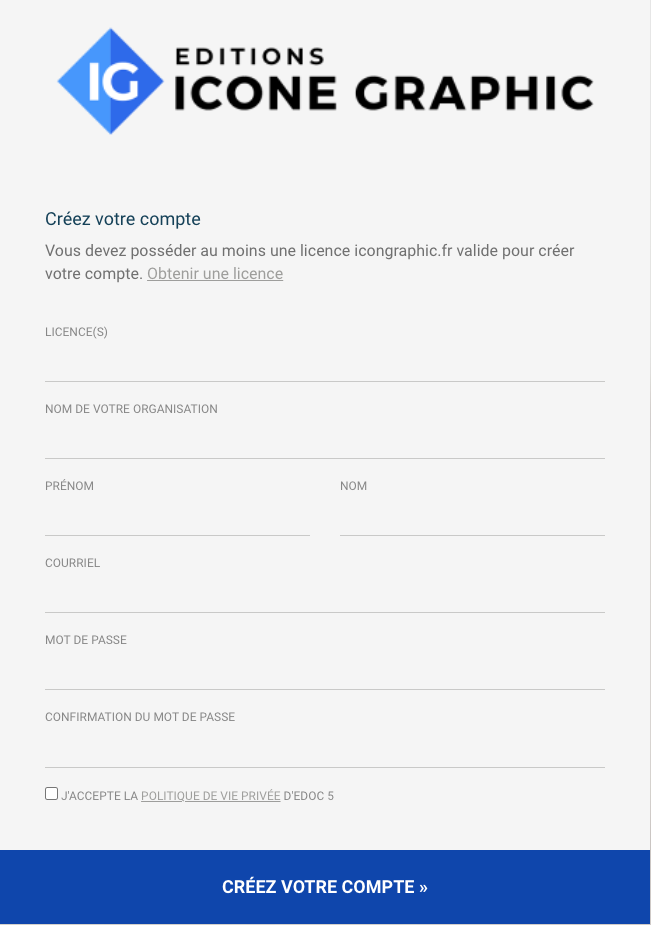 IG EDITIONS ICONE GRAPHIC

Créez votre compte

Vous devez posséder au moins une licence icongraphic.fr valide pour créer votre compte. Obtenir une licence

LICENCE(S)

NOM DE VOTRE ORGANISATION

PRÉNOM

NOM

COURRIEL

MOT DE PASSE

CONFIRMATION DU MOT DE PASSE

J'ACCEPTE LA POLITIQUE DE VIE PRIVÉE D'EDOC 5

CRÉEZ VOTRE COMPTE »